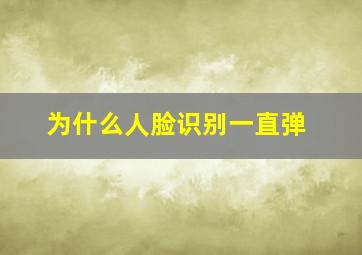 为什么人脸识别一直弹